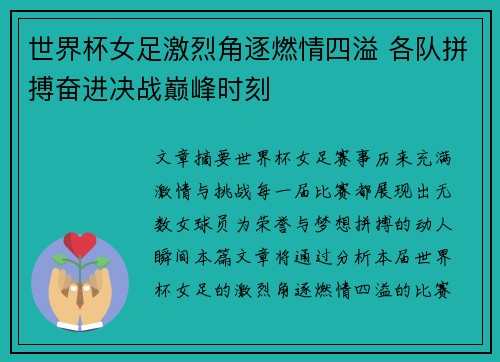 世界杯女足激烈角逐燃情四溢 各队拼搏奋进决战巅峰时刻

文章摘要世界杯女足赛事历来充满激情与挑战每一届比赛都展现出无数女球员为荣誉与梦想拼搏的动人瞬间本篇文章将通过分析本届世界杯女足的激烈角逐燃情四溢的比赛